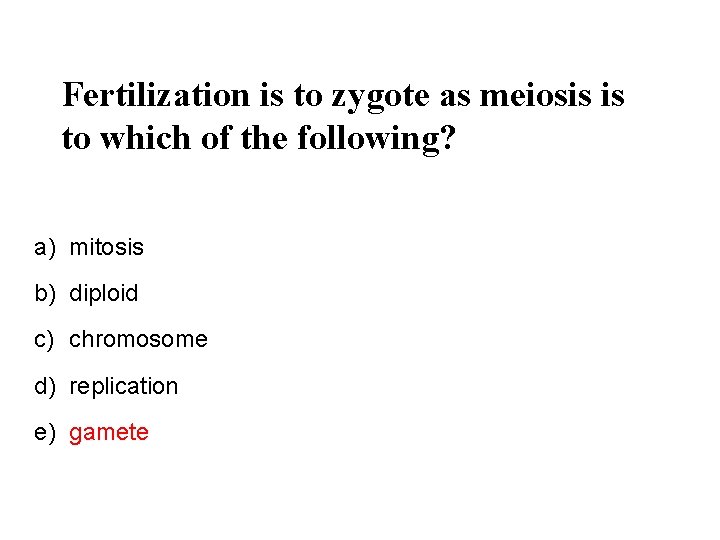 Fertilization is to zygote as meiosis is to which of the following?

a) mitosis
b) diploid
c) chromosome
d) replication
e) gamete